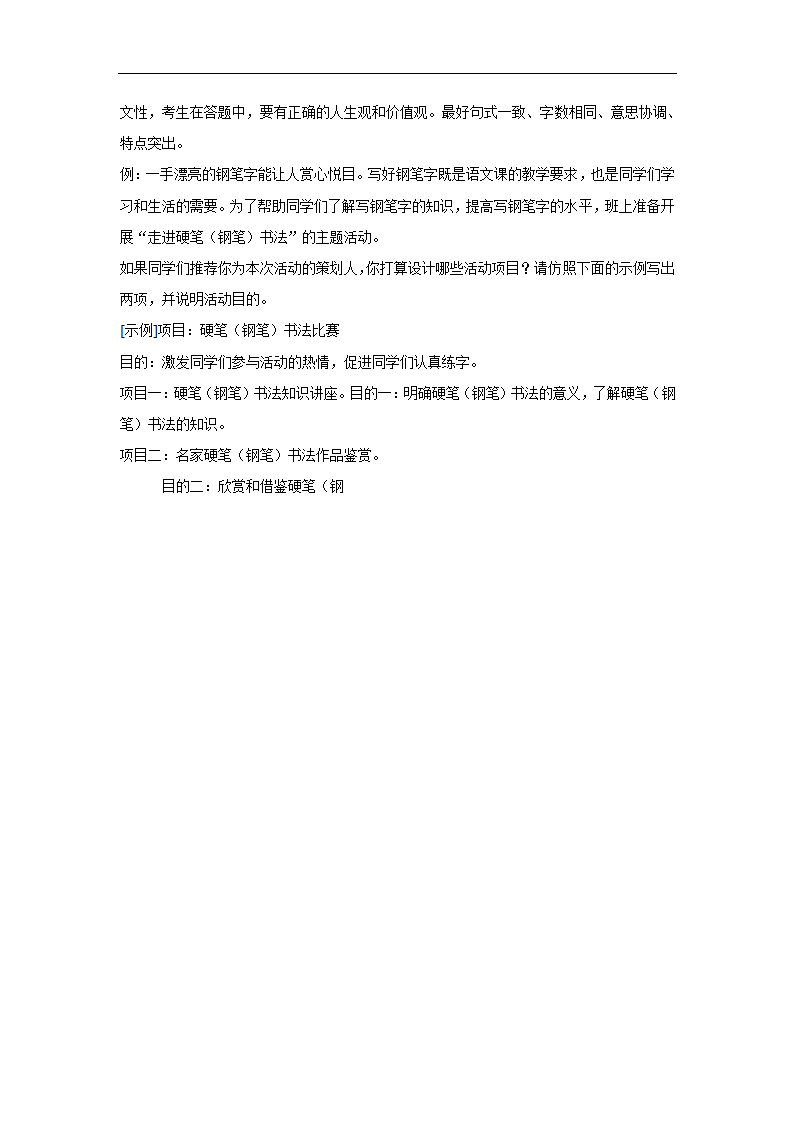 文性，考生在答题中，要有正确的人生观和价值观。最好句式一致、字数相同、意思协调、特点突出。

例：一手漂亮的钢笔字能让人赏心悦目。写好钢笔字既是语文课的教学要求，也是同学们学习和生活的需要。为了帮助同学们了解写钢笔字的知识，提高写钢笔字的水平，班上准备开展“走进硬笔（钢笔）书法”的主题活动。

如果同学们推荐你为本次活动的策划人，你打算设计哪些活动项目？请仿照下面的示例写出两项，并说明活动目的。

[示例]项目：硬笔（钢笔）书法比赛

目的：激发同学们参与活动的热情，促进同学们认真练字。

项目一：硬笔（钢笔）书法知识讲座。目的一：明确硬笔（钢笔）书法的意义，了解硬笔（钢笔）书法的知识。

项目二：名家硬笔（钢笔）书法作品鉴赏。

目的二：欣赏和借鉴硬笔（钢